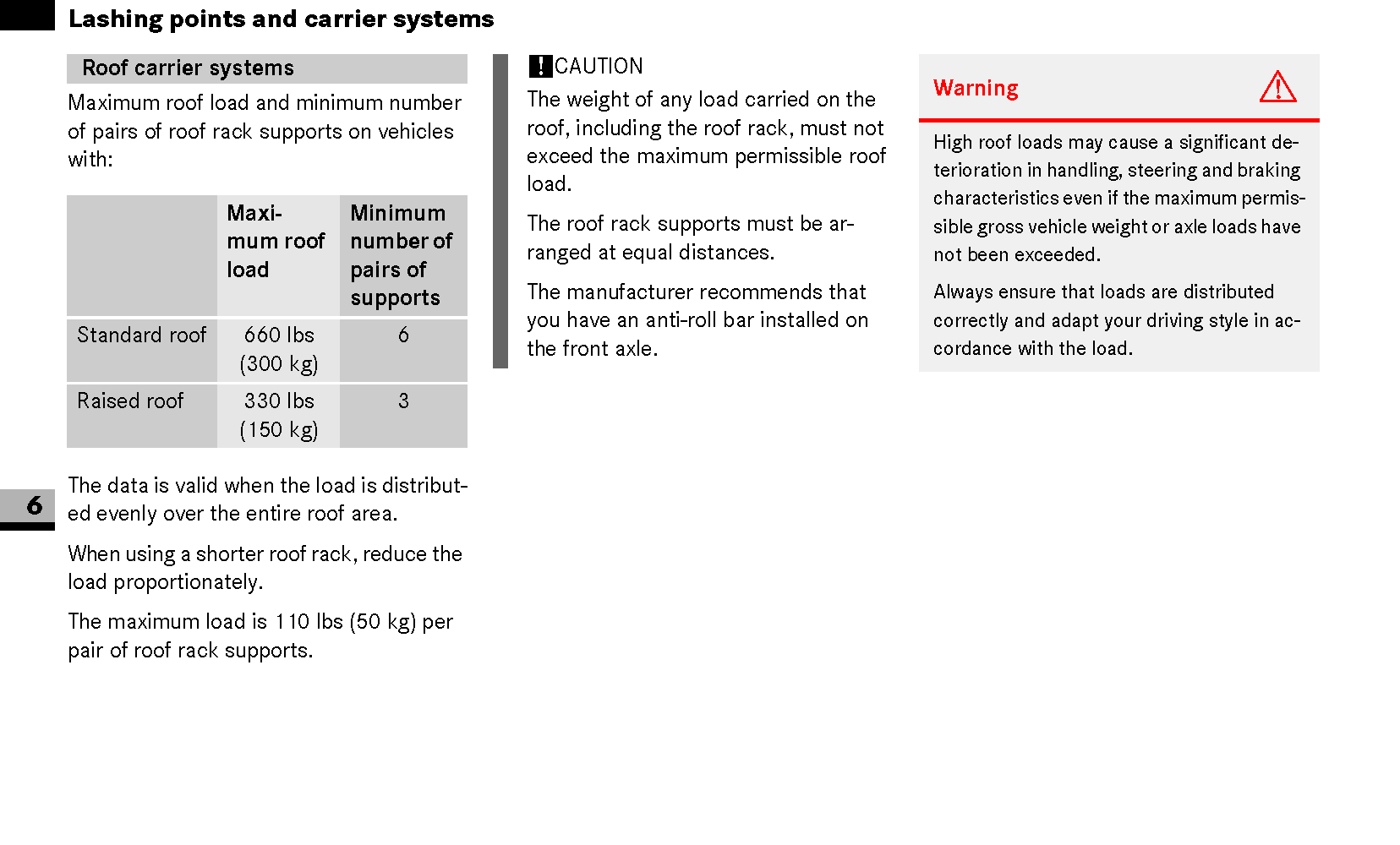 Lashing points and carrier systems

Roof carrier systems

Maximum roof load and minimum number of pairs of roof rack supports on vehicles with:

| | Maximum roof load | Minimum number of pairs of supports |
|---|---|---|
| Standard roof | 660 lbs (300 kg) | 6 |
| Raised roof | 330 lbs (150 kg) | 3 |

6

The data is valid when the load is distributed evenly over the entire roof area.

When using a shorter roof rack, reduce the load proportionately.

The maximum load is 110 lbs (50 kg) per pair of roof rack supports.

! CAUTION

The weight of any load carried on the roof, including the roof rack, must not exceed the maximum permissible roof load.

The roof rack supports must be arranged at equal distances.

The manufacturer recommends that you have an anti-roll bar installed on the front axle.

Warning

High roof loads may cause a significant deterioration in handling, steering and braking characteristics even if the maximum permissible gross vehicle weight or axle loads have not been exceeded.

Always ensure that loads are distributed correctly and adapt your driving style in accordance with the load.